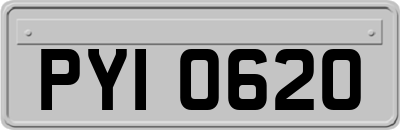 PYI 0620